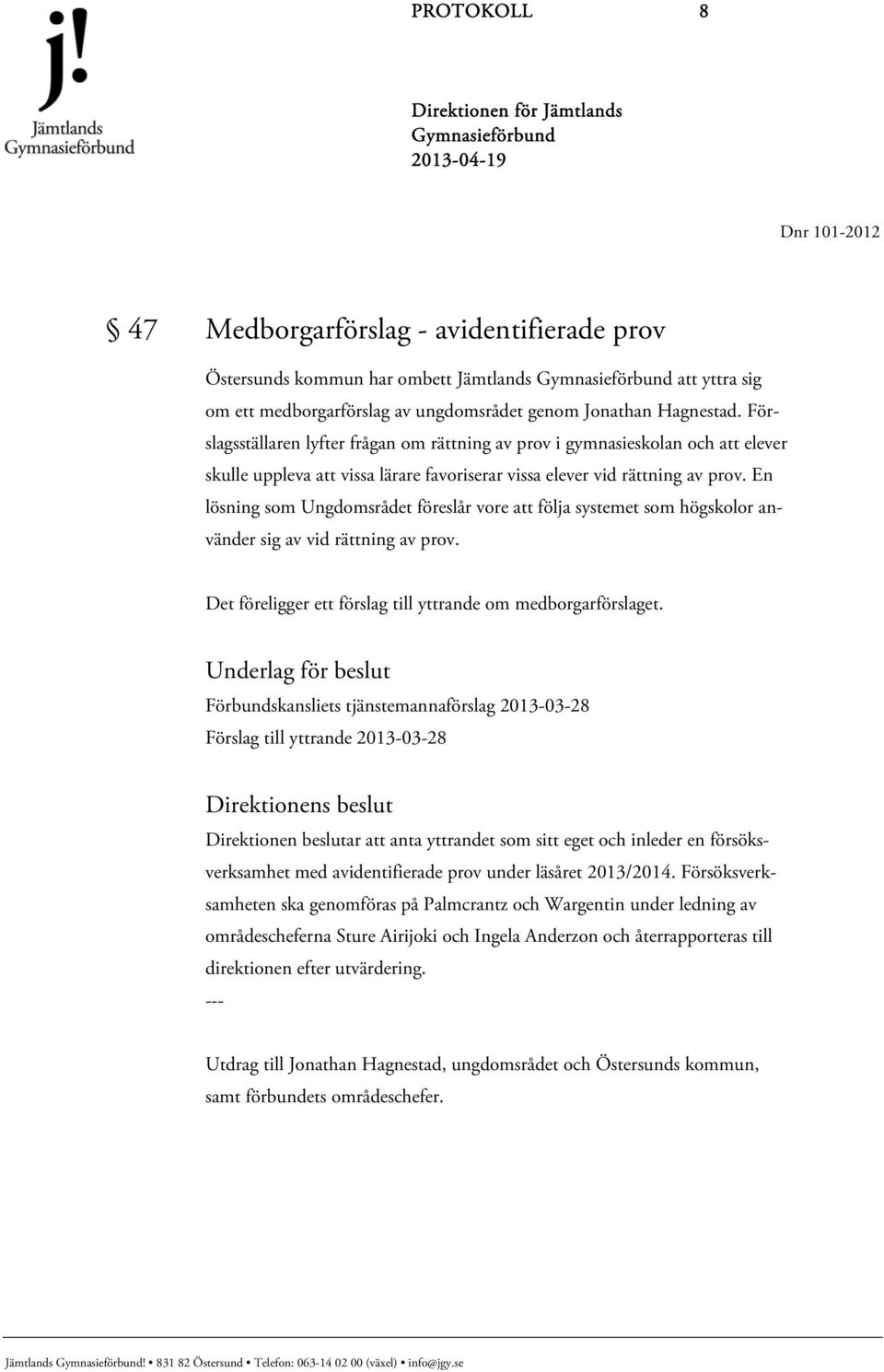 j!
Jämtlands
Gymnasieförbund

PROTOKOLL 8

Direktionen för Jämtlands Gymnasieförbund
2013-04-19

Dnr 101-2012

§ 47 Medborgarförslag - avidentifierade prov

Östersunds kommun har ombett Jämtlands Gymnasieförbund att yttra sig om ett medborgarförslag av ungdomsrådet genom Jonathan Hagnestad. Förslagsställaren lyfter frågan om rättning av prov i gymnasieskolan och att elever skulle uppleva att vissa lärare favoriserar vissa elever vid rättning av prov. En lösning som Ungdomsrådet föreslår vore att följa systemet som högskolor använder sig av vid rättning av prov.

Det föreligger ett förslag till yttrande om medborgarförslaget.

Underlag för beslut
Förbundskansliets tjänstemannaförslag 2013-03-28
Förslag till yttrande 2013-03-28

Direktionens beslut
Direktionen beslutar att anta yttrandet som sitt eget och inleder en försöksverksamhet med avidentifierade prov under läsåret 2013/2014. Försöksverksamheten ska genomföras på Palmcrantz och Wargentin under ledning av områdescheferna Sture Airijoki och Ingela Anderzon och återrapporteras till direktionen efter utvärdering.
---

Utdrag till Jonathan Hagnestad, ungdomsrådet och Östersunds kommun, samt förbundets områdeschefer.

Jämtlands Gymnasieförbund! • 831 82 Östersund • Telefon: 063-14 02 00 (växel) • info@jgy.se